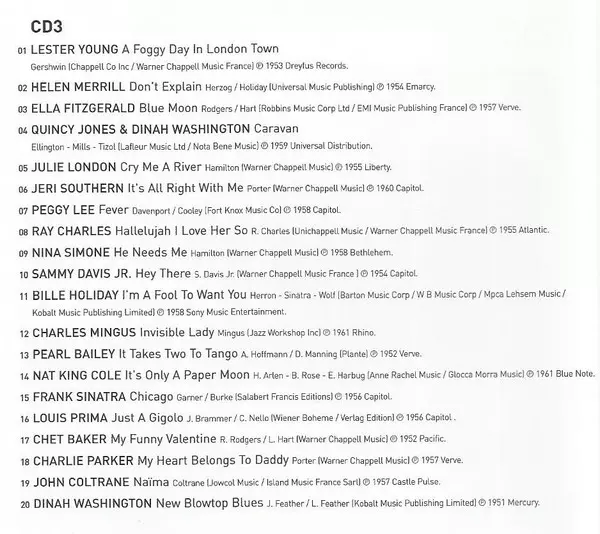 CD3

01 LESTER YOUNG A Foggy Day In London Town Gershwin (Chappell Co Inc / Warner Chappell Music France) ℗ 1953 Dreyfus Records.

02 HELEN MERRILL Don't Explain Herzog / Holiday (Universal Music Publishing) ℗ 1954 Emarcy.

03 ELLA FITZGERALD Blue Moon Rodgers / Hart (Robbins Music Corp Ltd / EMI Music Publishing France) ℗ 1957 Verve.

04 QUINCY JONES & DINAH WASHINGTON Caravan Ellington - Mills - Tizol (Lafleur Music Ltd / Nota Bene Music) ℗ 1959 Universal Distribution.

05 JULIE LONDON Cry Me A River Hamilton (Warner Chappell Music) ℗ 1955 Liberty.

06 JERI SOUTHERN It's All Right With Me Porter (Warner Chappell Music) ℗ 1960 Capitol.

07 PEGGY LEE Fever Davenport / Cooley (Fort Knox Music Co) ℗ 1958 Capitol.

08 RAY CHARLES Hallelujah I Love Her So R. Charles (Unichappell Music / Warner Chappell Music France) ℗ 1955 Atlantic.

09 NINA SIMONE He Needs Me Hamilton (Warner Chappell Music) ℗ 1958 Bethlehem.

10 SAMMY DAVIS JR. Hey There S. Davis Jr. (Warner Chappell Music France ) ℗ 1954 Capitol.

11 BILLE HOLIDAY I'm A Fool To Want You Herron - Sinatra - Wolf (Barton Music Corp / W B Music Corp / Mpca Lehsem Music / Kobalt Music Publishing Limited) ℗ 1958 Sony Music Entertainment.

12 CHARLES MINGUS Invisible Lady Mingus (Jazz Workshop Inc) ℗ 1961 Rhino.

13 PEARL BAILEY It Takes Two To Tango A. Hoffmann / D. Manning (Plante) ℗ 1952 Verve.

14 NAT KING COLE It's Only A Paper Moon H. Arlen - B. Rose - E. Harbug (Anne Rachel Music / Glocca Morra Music) ℗ 1961 Blue Note.

15 FRANK SINATRA Chicago Garner / Burke (Salabert Francis Editions) ℗ 1956 Capitol.

16 LOUIS PRIMA Just A Gigolo J. Brammer / C. Nello (Wiener Boheme / Verlag Edition) ℗ 1956 Capitol .

17 CHET BAKER My Funny Valentine R. Rodgers / L. Hart (Warner Chappell Music) ℗ 1952 Pacific.

18 CHARLIE PARKER My Heart Belongs To Daddy Porter (Warner Chappell Music) ℗ 1957 Verve.

19 JOHN COLTRANE Naïma Coltrane (Jowcol Music / Island Music France Sarl) ℗ 1957 Castle Pulse.

20 DINAH WASHINGTON New Blowtop Blues J. Feather / L. Feather (Kobalt Music Publishing Limited) ℗ 1951 Mercury.